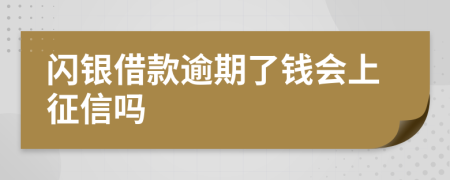 闪银借款逾期了钱会上征信吗